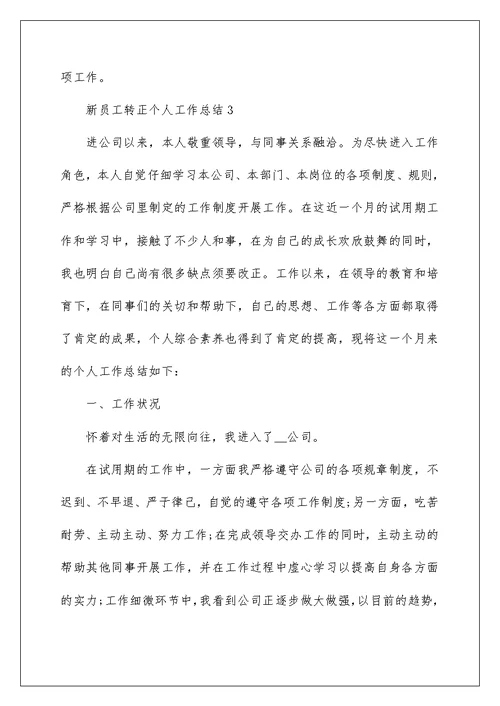 项工作。

新员工转正个人工作总结3

进公司以来，本人敬重领导，与同事关系融洽。为尽快进入工作角色，本人自觉仔细学习本公司、本部门、本岗位的各项制度、规则，严格根据公司里制定的工作制度开展工作。在这近一个月的试用期工作和学习中，接触了不少人和事，在为自己的成长欢欣鼓舞的同时，我也明白自己尚有很多缺点须要改正。工作以来，在领导的教育和培育下，在同事们的关切和帮助下，自己的思想、工作等各方面都取得了肯定的成果，个人综合素养也得到了肯定的提高，现将这一个月来的个人工作总结如下：

一、工作状况

怀着对生活的无限向往，我进入了__公司。

在试用期的工作中，一方面我严格遵守公司的各项规章制度，不迟到、不早退、严于律己，自觉的遵守各项工作制度；另一方面，吃苦耐劳、主动主动、努力工作；在完成领导交办工作的同时，主动主动的帮助其他同事开展工作，并在工作过程中虚心学习以提高自身各方面的实力；工作细微环节中，我看到公司正逐步做大做强，以目前的趋势，